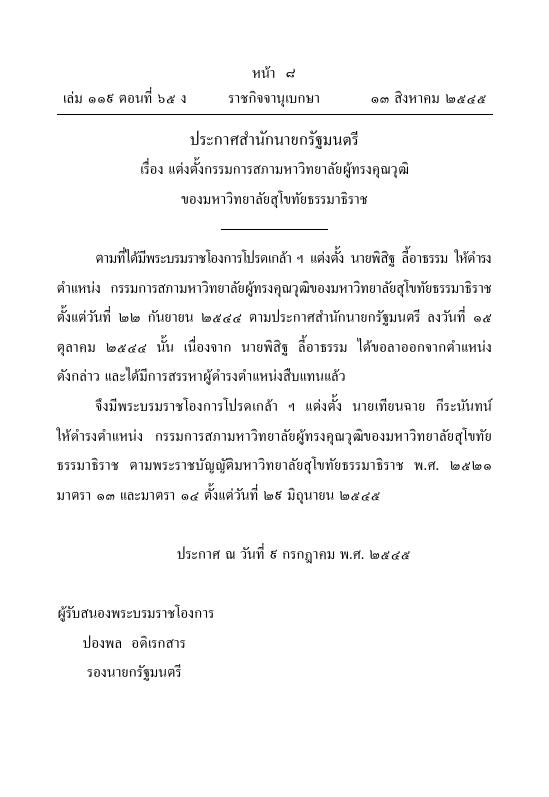 หน้า ๘
เล่ม ๑๑๙ ตอนที่ ๖๕ ง ราชกิจจานุเบกษา ๑๓ สิงหาคม ๒๕๔๕

ประกาศสำนักนายกรัฐมนตรี
เรื่อง แต่งตั้งกรรมการสภามหาวิทยาลัยผู้ทรงคุณวุฒิ
ของมหาวิทยาลัยสุโขทัยธรรมาธิราช

ตามที่ได้มีพระบรมราชโองการโปรดเกล้า ฯ แต่งตั้ง นายพิสิฐ ลี้อาธรรม ให้ดำรงตำแหน่ง กรรมการสภามหาวิทยาลัยผู้ทรงคุณวุฒิของมหาวิทยาลัยสุโขทัยธรรมาธิราช ตั้งแต่วันที่ ๒๒ กันยายน ๒๕๔๔ ตามประกาศสำนักนายกรัฐมนตรี ลงวันที่ ๑๕ ตุลาคม ๒๕๔๔ นั้น เนื่องจาก นายพิสิฐ ลี้อาธรรม ได้ขอลาออกจากตำแหน่งดังกล่าว และได้มีการสรรหาผู้ดำรงตำแหน่งสืบแทนแล้ว

จึงมีพระบรมราชโองการโปรดเกล้า ฯ แต่งตั้ง นายเทียนฉาย กีระนันทน์ ให้ดำรงตำแหน่ง กรรมการสภามหาวิทยาลัยผู้ทรงคุณวุฒิของมหาวิทยาลัยสุโขทัยธรรมาธิราช ตามพระราชบัญญัติมหาวิทยาลัยสุโขทัยธรรมาธิราช พ.ศ. ๒๕๒๑ มาตรา ๑๓ และมาตรา ๑๔ ตั้งแต่วันที่ ๒๙ มิถุนายน ๒๕๔๕

ประกาศ ณ วันที่ ๙ กรกฎาคม พ.ศ. ๒๕๔๕

ผู้รับสนองพระบรมราชโองการ
ปองพล อดิเรกสาร
รองนายกรัฐมนตรี